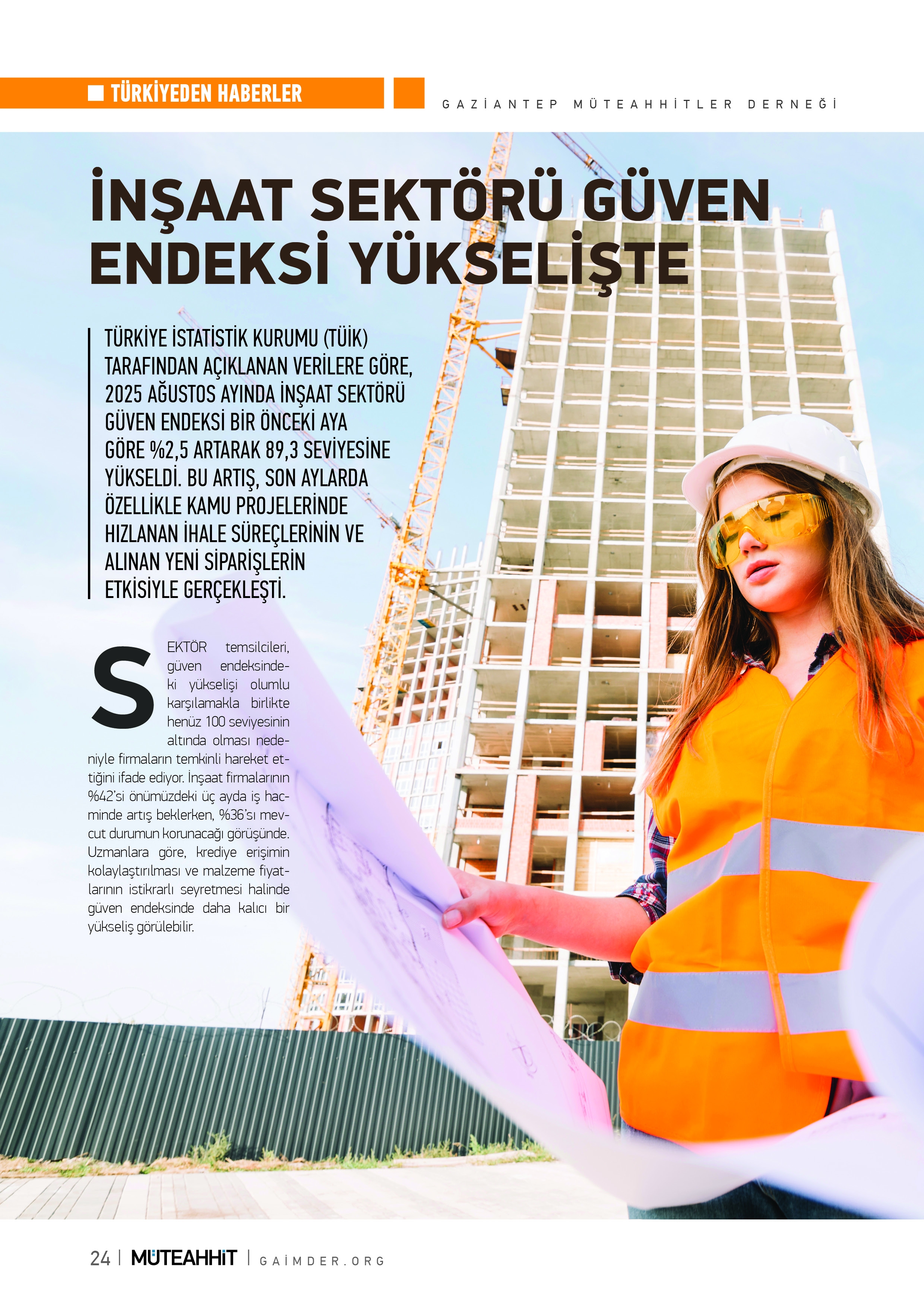 TÜRKİYEDEN HABERLER

GAZİANTEP MÜTEAHHİTLER DERNEĞİ

İNŞAAT SEKTÖRÜ GÜVEN ENDEKSİ YÜKSELİŞTE

TÜRKİYE İSTATİSTİK KURUMU (TÜİK) TARAFINDAN AÇIKLANAN VERİLERE GÖRE, 2025 AĞUSTOS AYINDA İNŞAAT SEKTÖRÜ GÜVEN ENDEKSİ BİR ÖNCEKİ AYA GÖRE %2,5 ARTARAK 89,3 SEVİYESİNE YÜKSELDİ. BU ARTIŞ, SON AYLARDA ÖZELLİKLE KAMU PROJELERİNDE HIZLANAN İHALE SÜREÇLERİNİN VE ALINAN YENİ SİPARİŞLERİN ETKİSİYLE GERÇEKLEŞTİ.

SEKTÖR temsilcileri, güven endeksindeki yükselişi olumlu karşılamakla birlikte henüz 100 seviyesinin altında olması nedeniyle firmaların temkinli hareket ettiğini ifade ediyor. İnşaat firmalarının %42'si önümüzdeki üç ayda iş hacminde artış beklerken, %36'sı mevcut durumun korunacağı görüşünde. Uzmanlara göre, krediye erişimin kolaylaştırılması ve malzeme fiyatlarının istikrarlı seyretmesi halinde güven endeksinde daha kalıcı bir yükseliş görülebilir.

24 | MÜTEAHHİT | GAİMDER.ORG